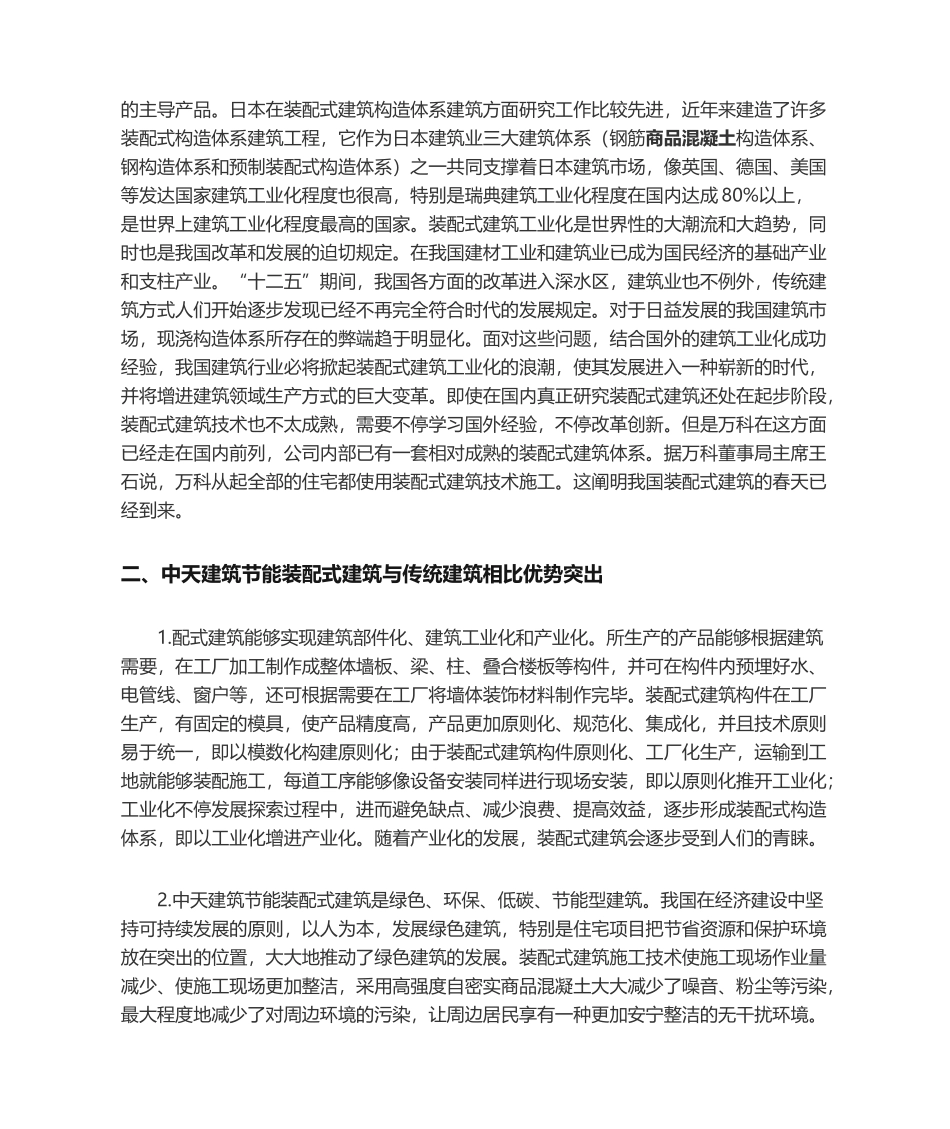 的主导产品。日本在装配式建筑构造体系建筑方面研究工作比较先进，近年来建造了许多装配式构造体系建筑工程，它作为日本建筑业三大建筑体系（钢筋商品混凝土构造体系、钢构造体系和预制装配式构造体系）之一共同支撑着日本建筑市场，像英国、德国、美国等发达国家建筑工业化程度也很高，特别是瑞典建筑工业化程度在国内达成 80%以上，是世界上建筑工业化程度最高的国家。装配式建筑工业化是世界性的大潮流和大趋势，同时也是我国改革和发展的迫切规定。在我国建材工业和建筑业已成为国民经济的基础产业和支柱产业。“十二五”期间，我国各方面的改革进入深水区，建筑业也不例外，传统建筑方式人们开始逐步发现已经不再完全符合时代的发展规定。对于日益发展的我国建筑市场，现浇构造体系所存在的弊端趋于明显化。面对这些问题，结合国外的建筑工业化成功经验，我国建筑行业必将掀起装配式建筑工业化的浪潮，使其发展进入一种崭新的时代，并将增进建筑领域生产方式的巨大变革。即使在国内真正研究装配式建筑还处在起步阶段，装配式建筑技术也不太成熟，需要不停学习国外经验，不停改革创新。但是万科在这方面已经走在国内前列，公司内部已有一套相对成熟的装配式建筑体系。据万科董事局主席王石说，万科从起全部的住宅都使用装配式建筑技术施工。这阐明我国装配式建筑的春天已经到来。

二、中天建筑节能装配式建筑与传统建筑相比优势突出

1.配式建筑能够实现建筑部件化、建筑工业化和产业化。所生产的产品能够根据建筑需要，在工厂加工制作成整体墙板、梁、柱、叠合楼板等构件，并可在构件内预埋好水、电管线、窗户等，还可根据需要在工厂将墙体装饰材料制作完毕。装配式建筑构件在工厂生产，有固定的模具，使产品精度高，产品更加原则化、规范化、集成化，并且技术原则易于统一，即以模数化构建原则化；由于装配式建筑构件原则化、工厂化生产，运输到工地就能够装配施工，每道工序能够像设备安装同样进行现场安装，即以原则化推开工业化；工业化不停发展探索过程中，进而避免缺点、减少浪费、提高效益，逐步形成装配式构造体系，即以工业化增进产业化。随着产业化的发展，装配式建筑会逐步受到人们的青睐。

2.中天建筑节能装配式建筑是绿色、环保、低碳、节能型建筑。我国在经济建设中坚持可持续发展的原则，以人为本，发展绿色建筑，特别是住宅项目把节省资源和保护环境放在突出的位置，大大地推动了绿色建筑的发展。装配式建筑施工技术使施工现场作业量减少、使施工现场更加整洁，采用高强度自密实商品混凝土大大减少了噪音、粉尘等污染，最大程度地减少了对周边环境的污染，让周边居民享有一种更加安宁整洁的无干扰环境。